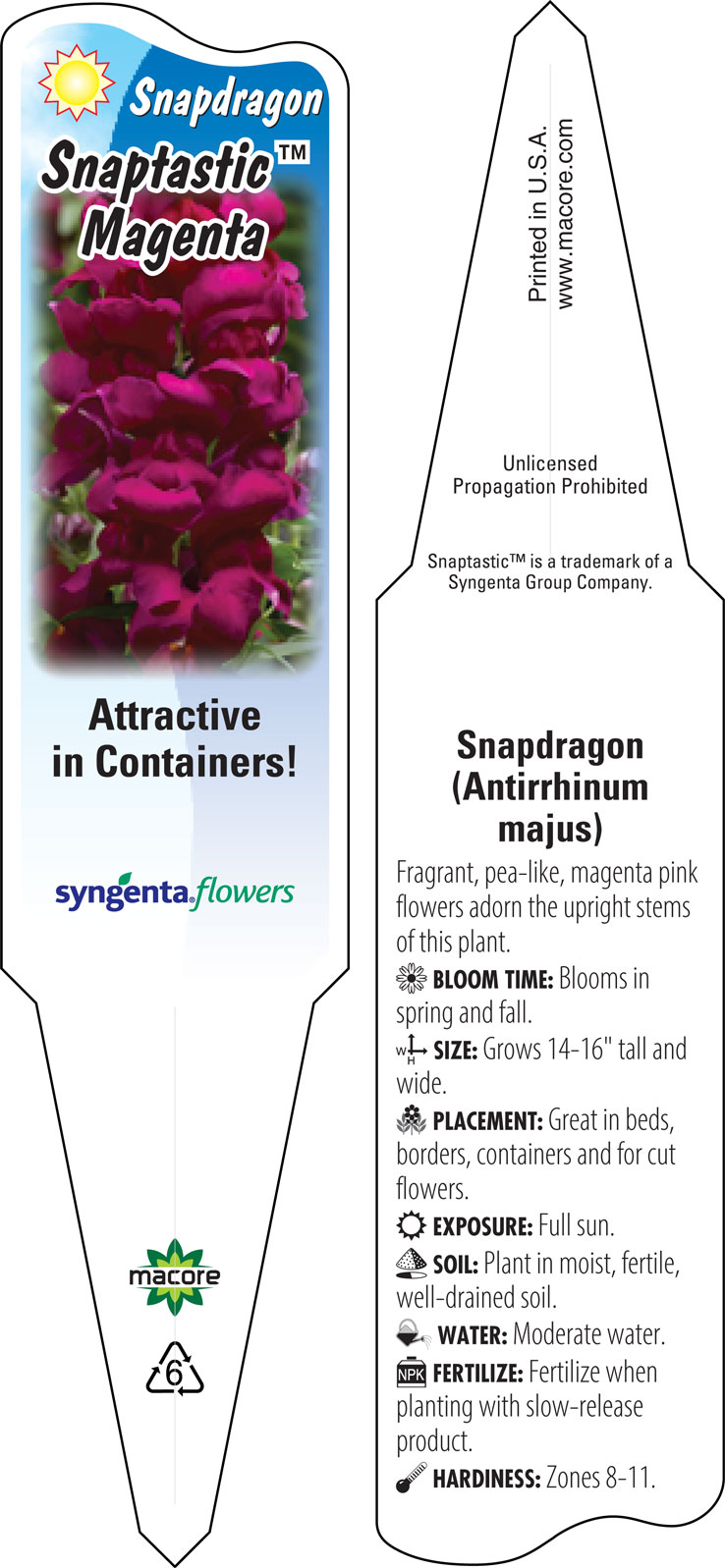 Snapdragon
Snaptastic™
Magenta

Attractive in Containers!

syngenta flowers

macore

6

Printed in U.S.A.
www.macore.com

Unlicensed Propagation Prohibited

Snaptastic™ is a trademark of a Syngenta Group Company.

Snapdragon (Antirrhinum majus)

Fragrant, pea-like, magenta pink flowers adorn the upright stems of this plant.

BLOOM TIME: Blooms in spring and fall.

W H SIZE: Grows 14-16" tall and wide.

PLACEMENT: Great in beds, borders, containers and for cut flowers.

EXPOSURE: Full sun.

SOIL: Plant in moist, fertile, well-drained soil.

WATER: Moderate water.

NPK FERTILIZE: Fertilize when planting with slow-release product.

HARDINESS: Zones 8-11.